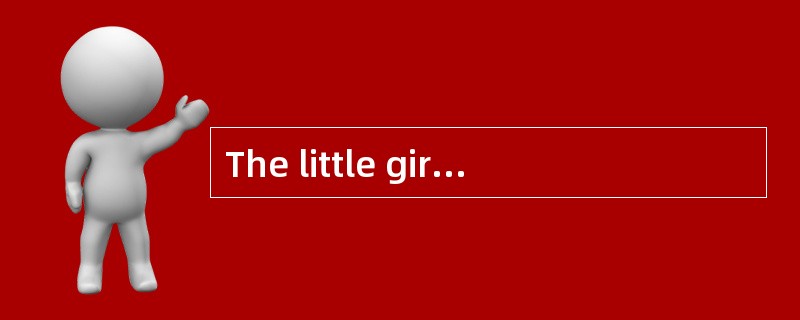 The little gir...